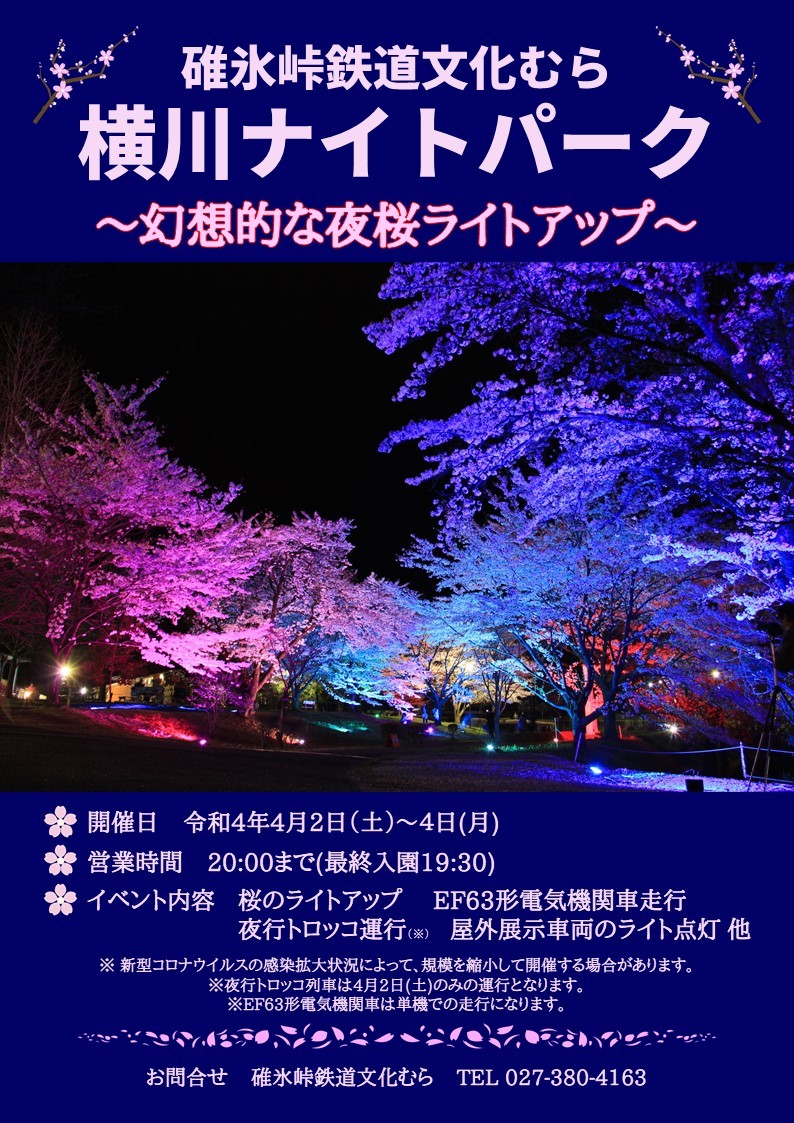 碓氷峠鉄道文化むら
横川ナイトパーク
～幻想的な夜桜ライトアップ～

開催日　令和4年4月2日(土)～4日(月)

営業時間　20:00まで(最終入園19:30)

イベント内容　桜のライトアップ　EF63形電気機関車走行
夜行トロッコ運行(※)　屋外展示車両のライト点灯 他

※ 新型コロナウイルスの感染拡大状況によって、規模を縮小して開催する場合があります。
※夜行トロッコ列車は4月2日(土)のみの運行となります。
※EF63形電気機関車は単機での走行になります。

お問合せ　碓氷峠鉄道文化むら　TEL 027-380-4163